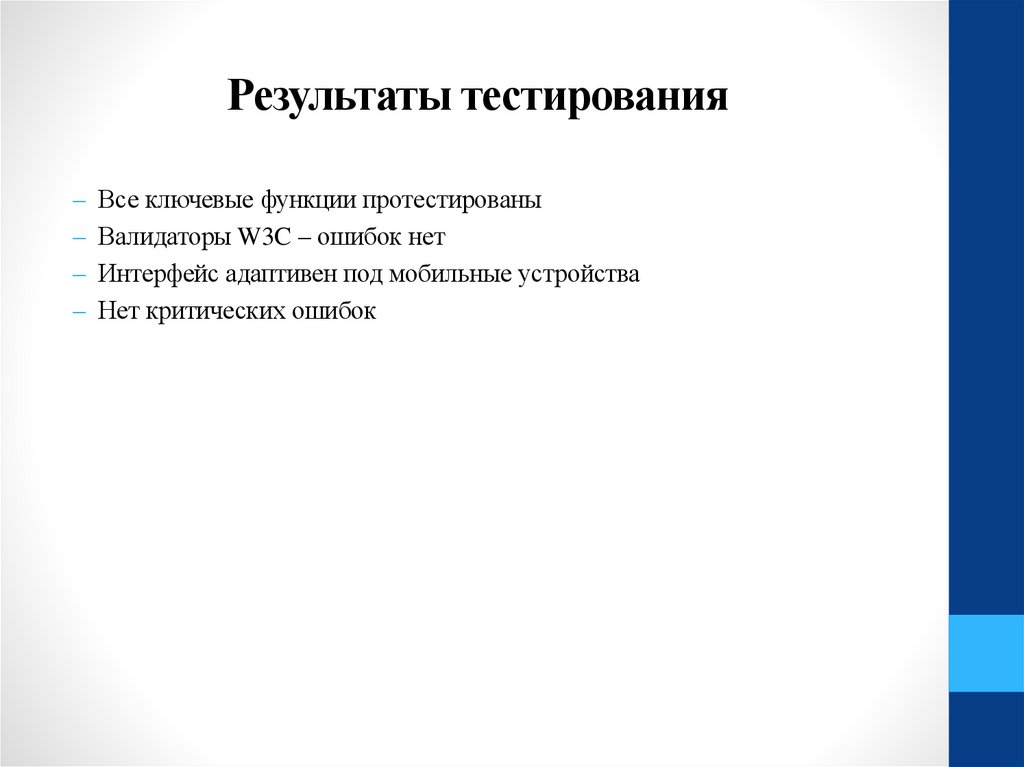 Результаты тестирования

– Все ключевые функции протестированы
– Валидаторы W3C – ошибок нет
– Интерфейс адаптивен под мобильные устройства
– Нет критических ошибок